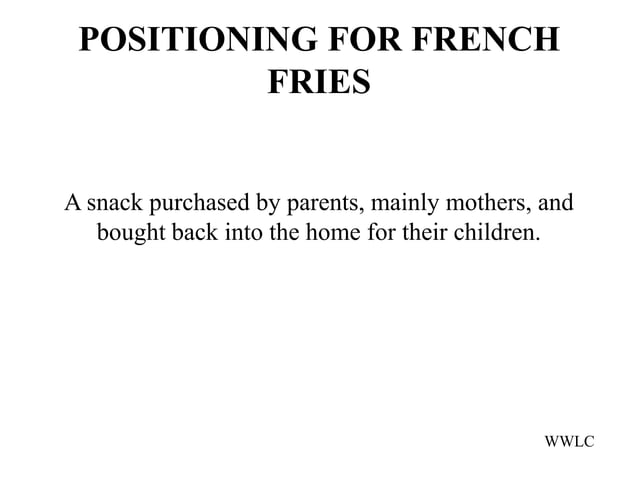 POSITIONING FOR FRENCH FRIES

A snack purchased by parents, mainly mothers, and bought back into the home for their children.

WWLC